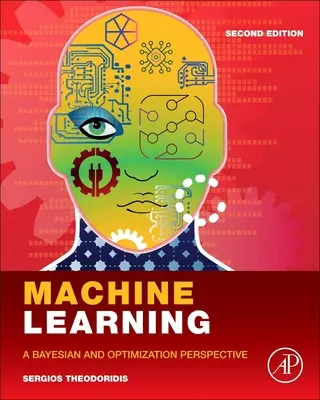 SECOND EDITION

MACHINE LEARNING

A BAYESIAN AND OPTIMIZATION PERSPECTIVE

SERGIOS THEODORIDIS

AP